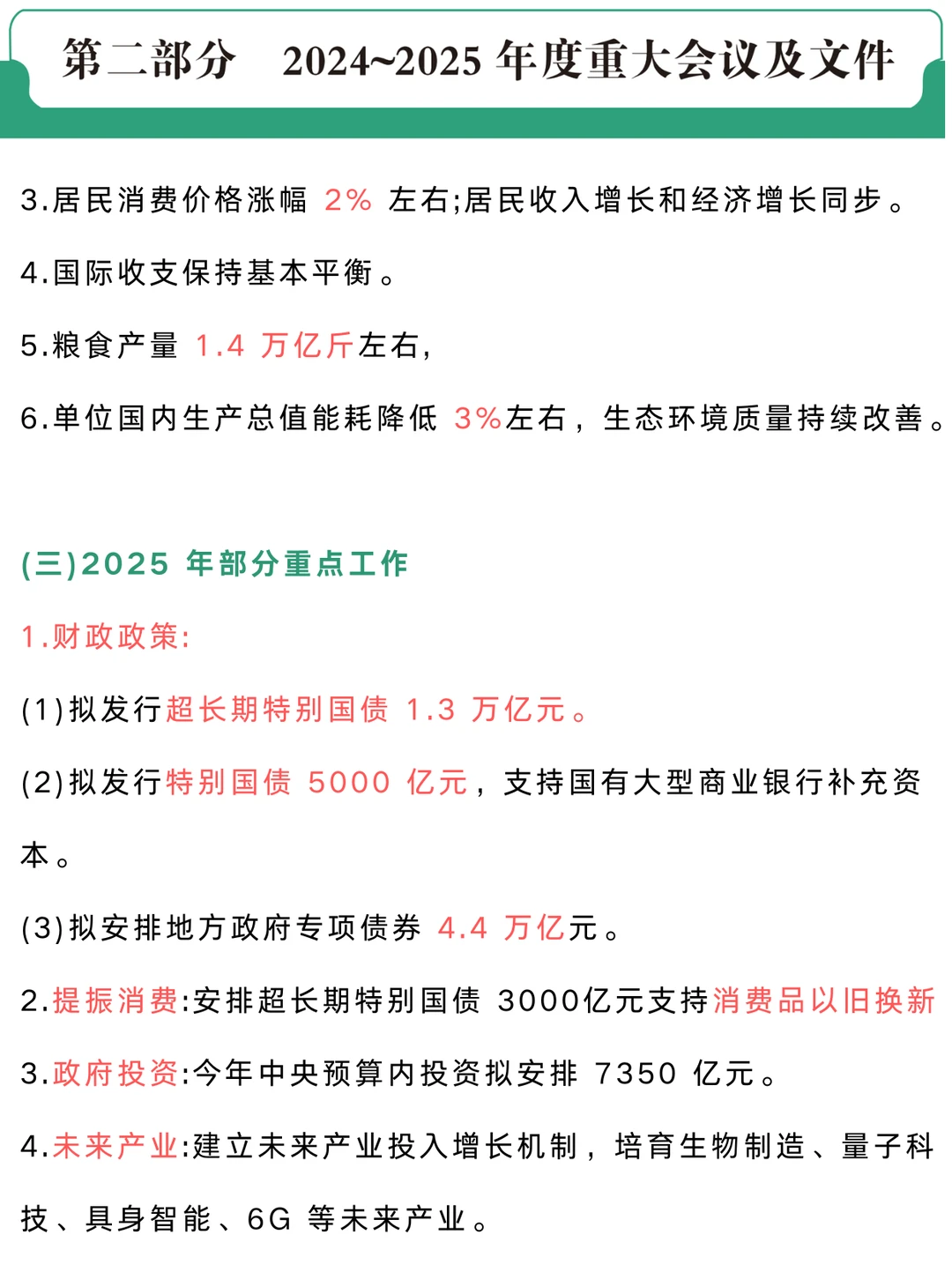 第二部分　2024~2025 年度重大会议及文件

3.居民消费价格涨幅 2% 左右;居民收入增长和经济增长同步。

4.国际收支保持基本平衡。

5.粮食产量 1.4 万亿斤左右,

6.单位国内生产总值能耗降低 3%左右，生态环境质量持续改善。

(三)2025 年部分重点工作

1.财政政策:

(1)拟发行超长期特别国债 1.3 万亿元。

(2)拟发行特别国债 5000 亿元，支持国有大型商业银行补充资本。

(3)拟安排地方政府专项债券 4.4 万亿元。

2.提振消费:安排超长期特别国债 3000亿元支持消费品以旧换新

3.政府投资:今年中央预算内投资拟安排 7350 亿元。

4.未来产业:建立未来产业投入增长机制，培育生物制造、量子科技、具身智能、6G 等未来产业。